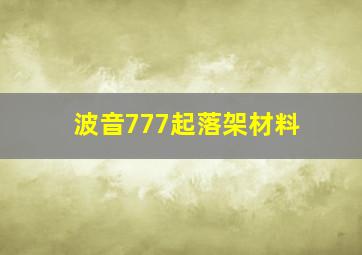 波音777起落架材料